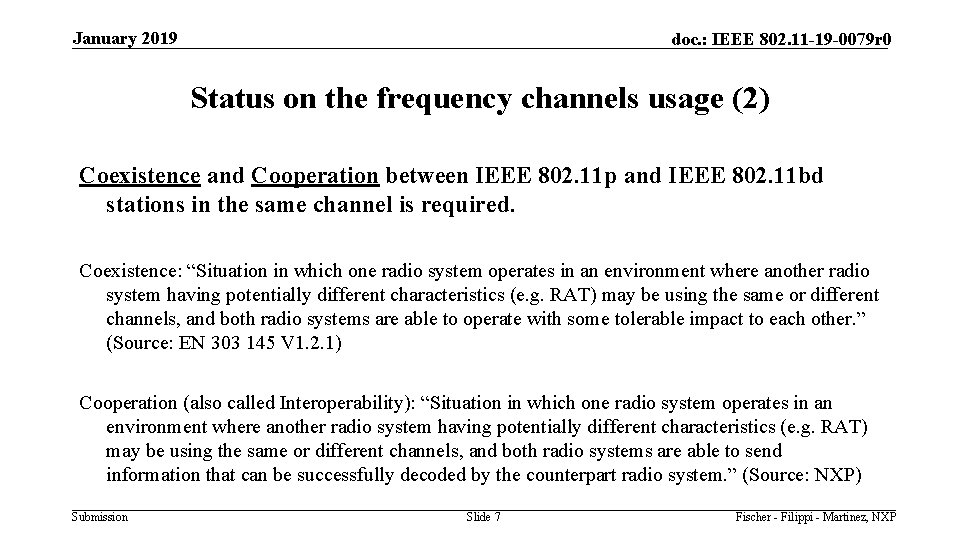 January 2019

doc.: IEEE 802.11-19-0079r0

Status on the frequency channels usage (2)

Coexistence and Cooperation between IEEE 802.11p and IEEE 802.11bd stations in the same channel is required.

Coexistence: “Situation in which one radio system operates in an environment where another radio system having potentially different characteristics (e.g. RAT) may be using the same or different channels, and both radio systems are able to operate with some tolerable impact to each other.” (Source: EN 303 145 V1.2.1)

Cooperation (also called Interoperability): “Situation in which one radio system operates in an environment where another radio system having potentially different characteristics (e.g. RAT) may be using the same or different channels, and both radio systems are able to send information that can be successfully decoded by the counterpart radio system.” (Source: NXP)

Submission

Slide 7

Fischer - Filippi - Martinez, NXP